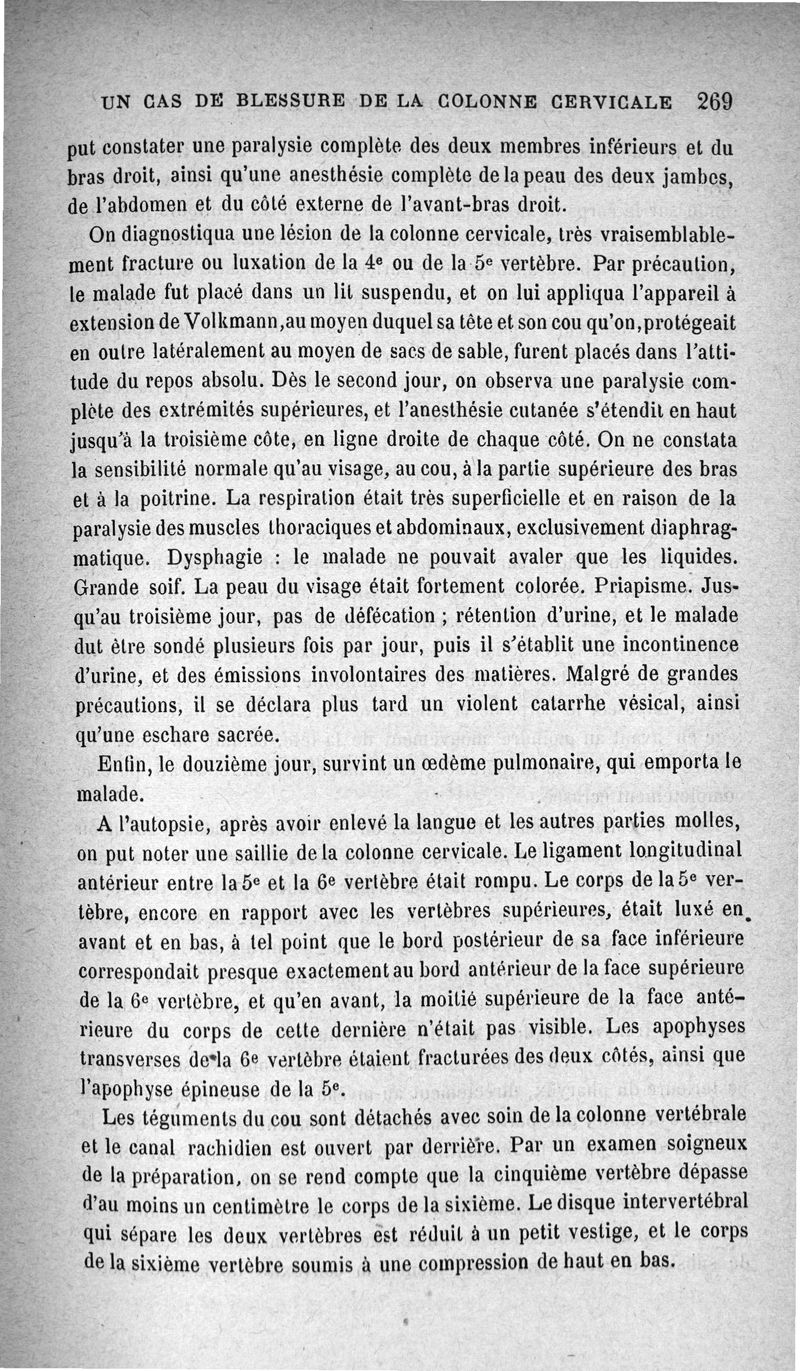 UN CAS DE BLESSURE DE LA COLONNE CERVICALE 269

put constater une paralysie complète des deux membres inférieurs et du bras droit, ainsi qu'une anesthésie complète de la peau des deux jambes, de l'abdomen et du côté externe de l'avant-bras droit.

On diagnostiqua une lésion de la colonne cervicale, très vraisemblablement fracture ou luxation de la 4e ou de la 5e vertèbre. Par précaution, le malade fut placé dans un lit suspendu, et on lui appliqua l'appareil à extension de Volkmann, au moyen duquel sa tête et son cou qu'on, protégeait en outre latéralement au moyen de sacs de sable, furent placés dans l'attitude du repos absolu. Dès le second jour, on observa une paralysie complète des extrémités supérieures, et l'anesthésie cutanée s'étendit en haut jusqu'à la troisième côte, en ligne droite de chaque côté. On ne constata la sensibilité normale qu'au visage, au cou, à la partie supérieure des bras et à la poitrine. La respiration était très superficielle et en raison de la paralysie des muscles thoraciques et abdominaux, exclusivement diaphragmatique. Dysphagie : le malade ne pouvait avaler que les liquides. Grande soif. La peau du visage était fortement colorée. Priapisme. Jusqu'au troisième jour, pas de défécation ; rétention d'urine, et le malade dut être sondé plusieurs fois par jour, puis il s'établit une incontinence d'urine, et des émissions involontaires des matières. Malgré de grandes précautions, il se déclara plus tard un violent catarrhe vésical, ainsi qu'une eschare sacrée.

Enfin, le douzième jour, survint un œdème pulmonaire, qui emporta le malade.

A l'autopsie, après avoir enlevé la langue et les autres parties molles, on put noter une saillie de la colonne cervicale. Le ligament longitudinal antérieur entre la 5e et la 6e vertèbre était rompu. Le corps de la 5e vertèbre, encore en rapport avec les vertèbres supérieures, était luxé en avant et en bas, à tel point que le bord postérieur de sa face inférieure correspondait presque exactement au bord antérieur de la face supérieure de la 6e vertèbre, et qu'en avant, la moitié supérieure de la face antérieure du corps de cette dernière n'était pas visible. Les apophyses transverses de la 6e vertèbre étaient fracturées des deux côtés, ainsi que l'apophyse épineuse de la 5e.

Les téguments du cou sont détachés avec soin de la colonne vertébrale et le canal rachidien est ouvert par derrière. Par un examen soigneux de la préparation, on se rend compte que la cinquième vertèbre dépasse d'au moins un centimètre le corps de la sixième. Le disque intervertébral qui sépare les deux vertèbres est réduit à un petit vestige, et le corps de la sixième vertèbre soumis à une compression de haut en bas.